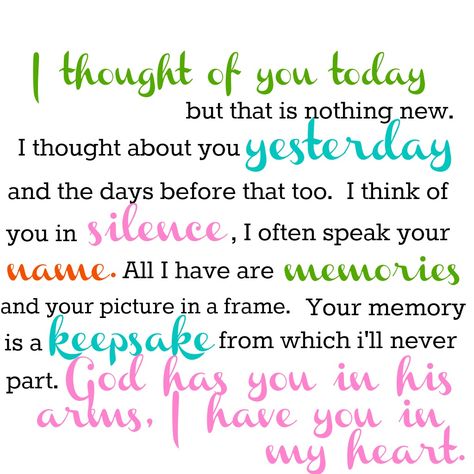 I thought of you today but that is nothing new. I thought about you yesterday and the days before that too. I think of you in silence, I often speak your name. All I have are memories and your picture in a frame. Your memory is a keepsake from which i'll never part. God has you in his arms, I have you in my heart.